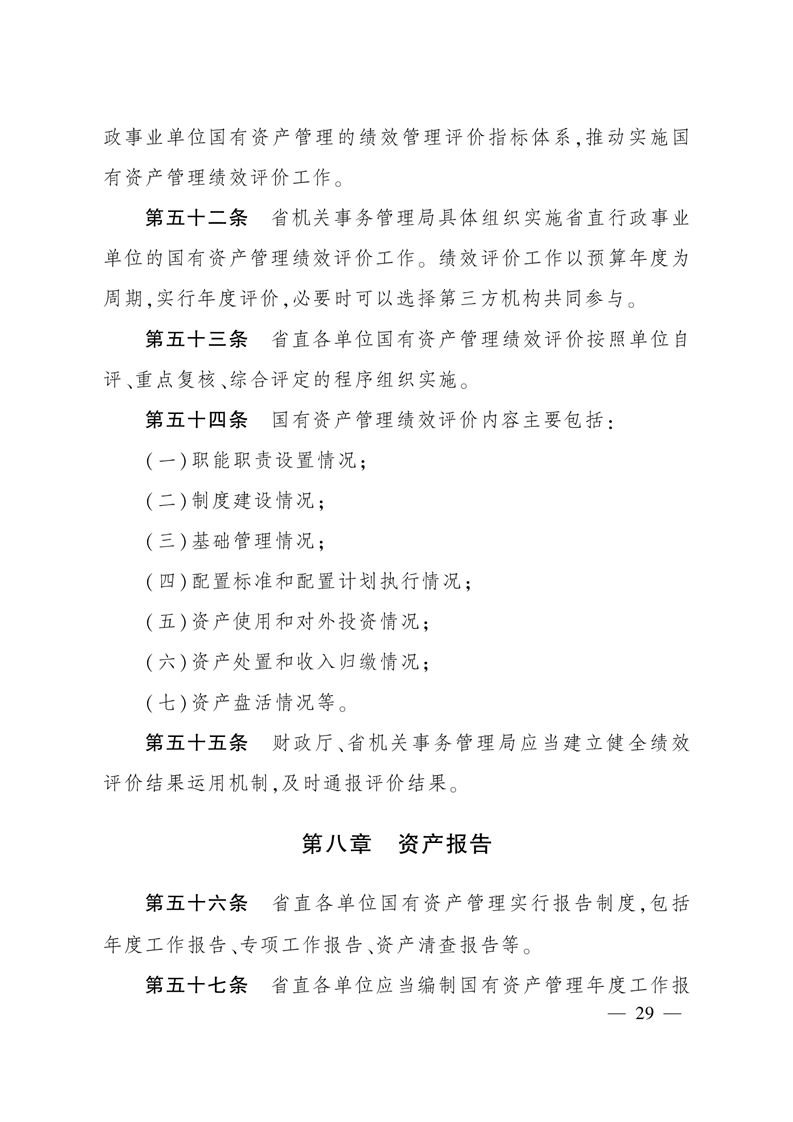 政事业单位国有资产管理的绩效管理评价指标体系,推动实施国有资产管理绩效评价工作。

第五十二条　省机关事务管理局具体组织实施省直行政事业单位的国有资产管理绩效评价工作。绩效评价工作以预算年度为周期,实行年度评价,必要时可以选择第三方机构共同参与。

第五十三条　省直各单位国有资产管理绩效评价按照单位自评、重点复核、综合评定的程序组织实施。

第五十四条　国有资产管理绩效评价内容主要包括:

(一)职能职责设置情况;

(二)制度建设情况;

(三)基础管理情况;

(四)配置标准和配置计划执行情况;

(五)资产使用和对外投资情况;

(六)资产处置和收入归缴情况;

(七)资产盘活情况等。

第五十五条　财政厅、省机关事务管理局应当建立健全绩效评价结果运用机制,及时通报评价结果。

第八章　资产报告

第五十六条　省直各单位国有资产管理实行报告制度,包括年度工作报告、专项工作报告、资产清查报告等。

第五十七条　省直各单位应当编制国有资产管理年度工作报

— 29 —